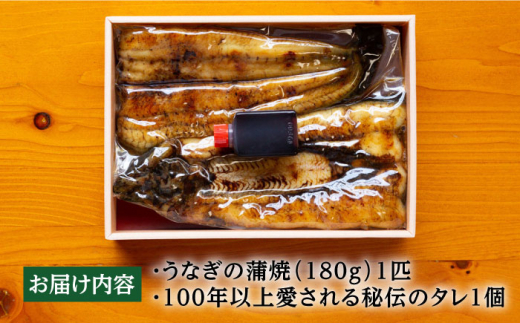 お届け内容

・うなぎの蒲焼（180g）1匹
・100年以上愛される秘伝のタレ1個